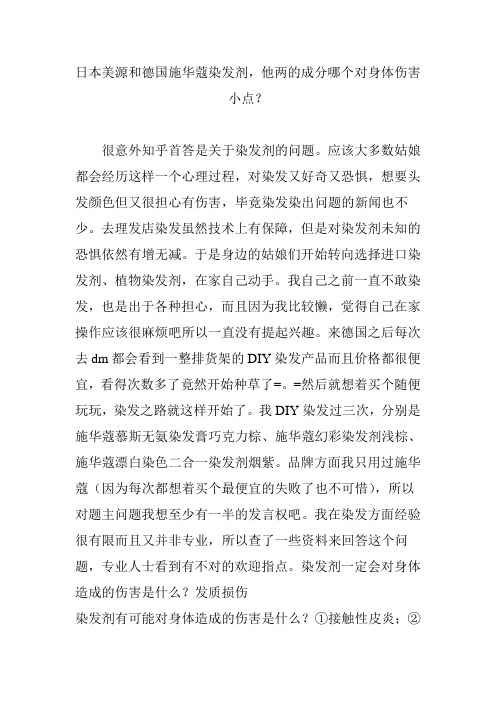 日本美源和德国施华蔻染发剂，他两的成分哪个对身体伤害小点？

很意外知乎首答是关于染发剂的问题。应该大多数姑娘都会经历这样一个心理过程，对染发又好奇又恐惧，想要头发颜色但又很担心有伤害，毕竟染发染出问题的新闻也不少。去理发店染发虽然技术上有保障，但是对染发剂未知的恐惧依然有增无减。于是身边的姑娘们开始转向选择进口染发剂、植物染发剂，在家自己动手。我自己之前一直不敢染发，也是出于各种担心，而且因为我比较懒，觉得自己在家操作应该很麻烦吧所以一直没有提起兴趣。来德国之后每次去 dm 都会看到一整排货架的 DIY 染发产品而且价格都很便宜，看得次数多了竟然开始种草了=。=然后就想着买个随便玩玩，染发之路就这样开始了。我 DIY 染发过三次，分别是施华蔻慕斯无氨染发膏巧克力棕、施华蔻幻彩染发剂浅棕、施华蔻漂白染色二合一染发剂烟紫。品牌方面我只用过施华蔻（因为每次都想着买个最便宜的失败了也不可惜），所以对题主问题我想至少有一半的发言权吧。我在染发方面经验很有限而且又并非专业，所以查了一些资料来回答这个问题，专业人士看到有不对的欢迎指点。染发剂一定会对身体造成的伤害是什么？发质损伤
染发剂有可能对身体造成的伤害是什么？①接触性皮炎；②